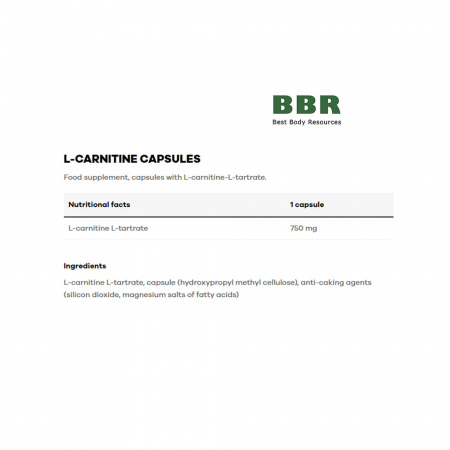 BBR
Best Body Resources

L-CARNITINE CAPSULES

Food supplement, capsules with L-carnitine-L-tartrate.

| Nutritional facts | 1 capsule |
|---|---|
| L-carnitine L-tartrate | 750 mg |

Ingredients

L-carnitine L-tartrate, capsule (hydroxypropyl methyl cellulose), anti-caking agents (silicon dioxide, magnesium salts of fatty acids)